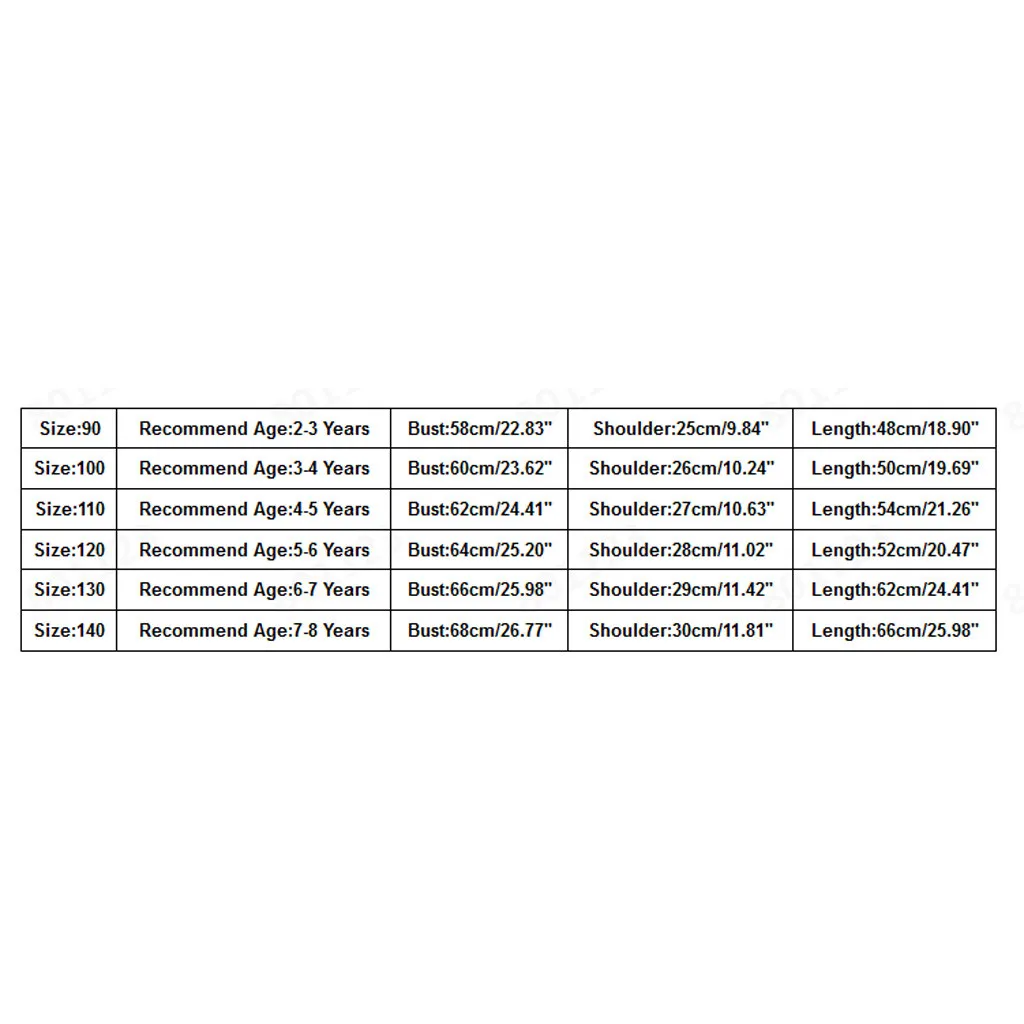 | Size:90 | Recommend Age:2-3 Years | Bust:58cm/22.83" | Shoulder:25cm/9.84" | Length:48cm/18.90" |
|---|---|---|---|---|
| Size:100 | Recommend Age:3-4 Years | Bust:60cm/23.62" | Shoulder:26cm/10.24" | Length:50cm/19.69" |
| Size:110 | Recommend Age:4-5 Years | Bust:62cm/24.41" | Shoulder:27cm/10.63" | Length:54cm/21.26" |
| Size:120 | Recommend Age:5-6 Years | Bust:64cm/25.20" | Shoulder:28cm/11.02" | Length:52cm/20.47" |
| Size:130 | Recommend Age:6-7 Years | Bust:66cm/25.98" | Shoulder:29cm/11.42" | Length:62cm/24.41" |
| Size:140 | Recommend Age:7-8 Years | Bust:68cm/26.77" | Shoulder:30cm/11.81" | Length:66cm/25.98" |